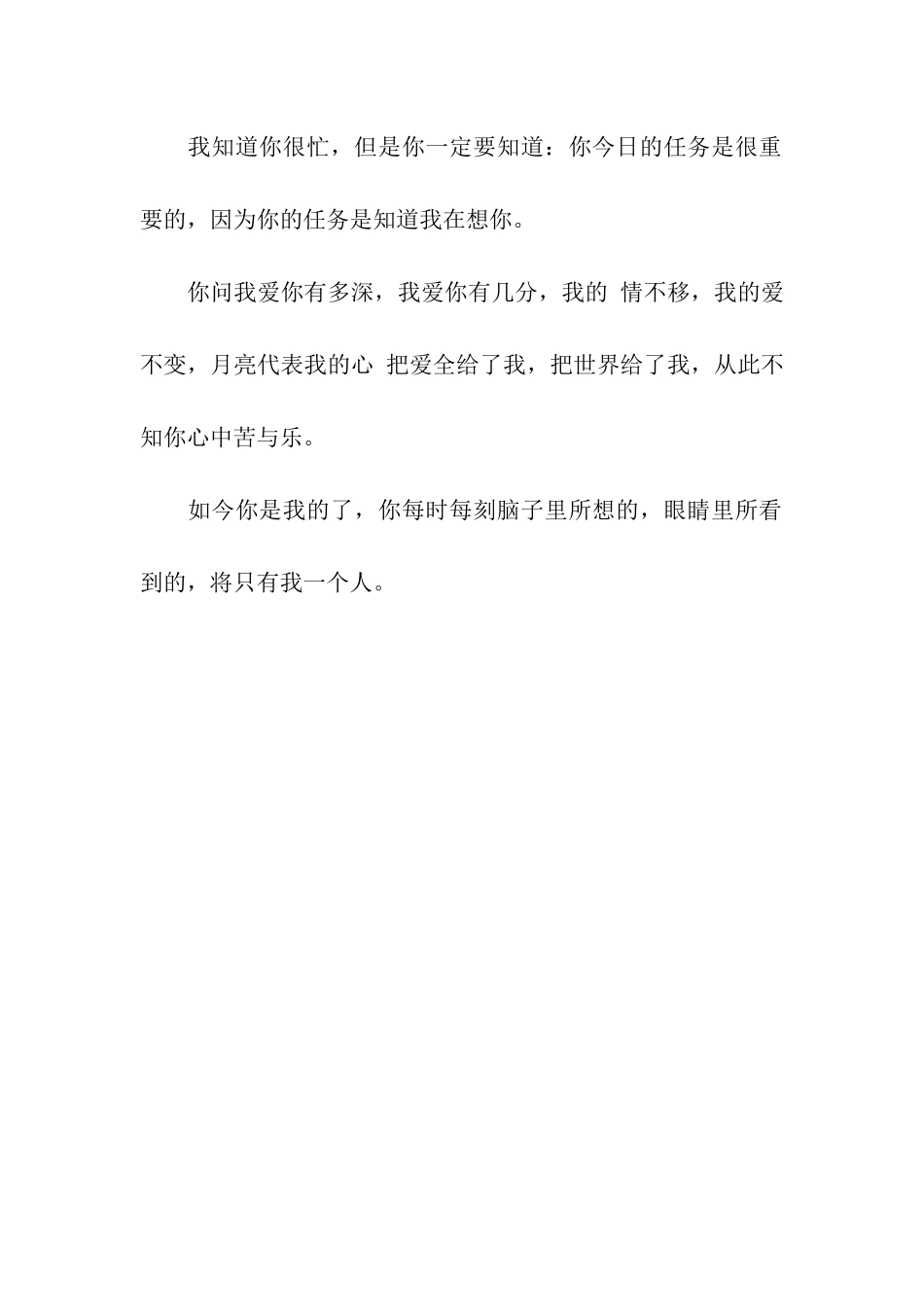 我知道你很忙，但是你一定要知道：你今日的任务是很重要的，因为你的任务是知道我在想你。

你问我爱你有多深，我爱你有几分，我的 情不移，我的爱不变，月亮代表我的心 把爱全给了我，把世界给了我，从此不知你心中苦与乐。

如今你是我的了，你每时每刻脑子里所想的，眼睛里所看到的，将只有我一个人。